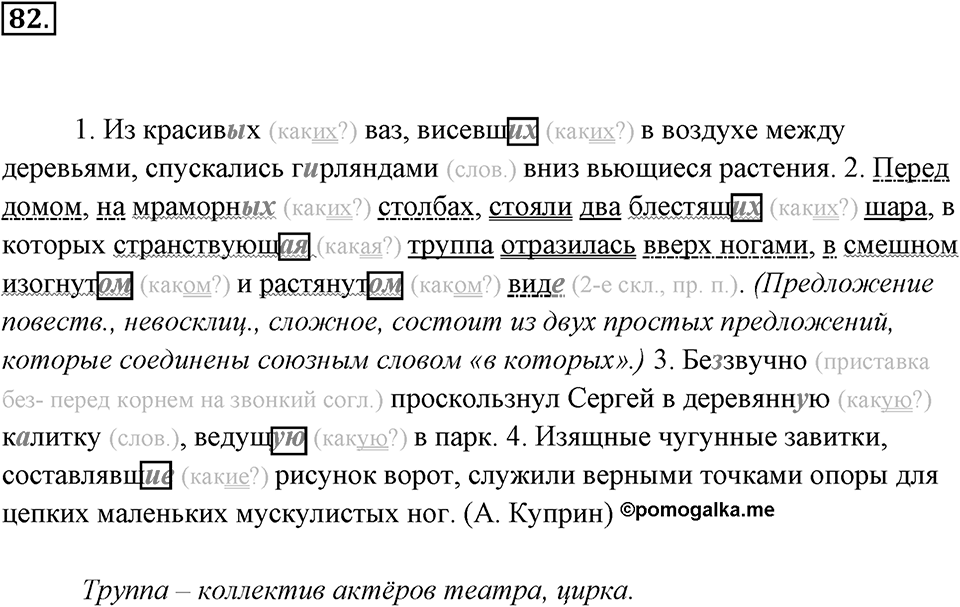 82.

1. Из красивых (каких?) ваз, висевших (каких?) в воздухе между деревьями, спускались гирляндами (слов.) вниз вьющиеся растения. 2. Перед домом, на мраморных (каких?) столбах, стояли два блестящих (каких?) шара, в которых странствующая (какая?) труппа отразилась вверх ногами, в смешном изогнутом (каком?) и растянутом (каком?) виде (2-е скл., пр. п.). (Предложение повеств., невосклиц., сложное, состоит из двух простых предложений, которые соединены союзным словом «в которых».) 3. Беззвучно (приставка без- перед корнем на звонкий согл.) проскользнул Сергей в деревянную (какую?) калитку (слов.), ведущую (какую?) в парк. 4. Изящные чугунные завитки, составлявшие (какие?) рисунок ворот, служили верными точками опоры для цепких маленьких мускулистых ног. (А. Куприн) ©pomogalka.me

Труппа – коллектив актёров театра, цирка.